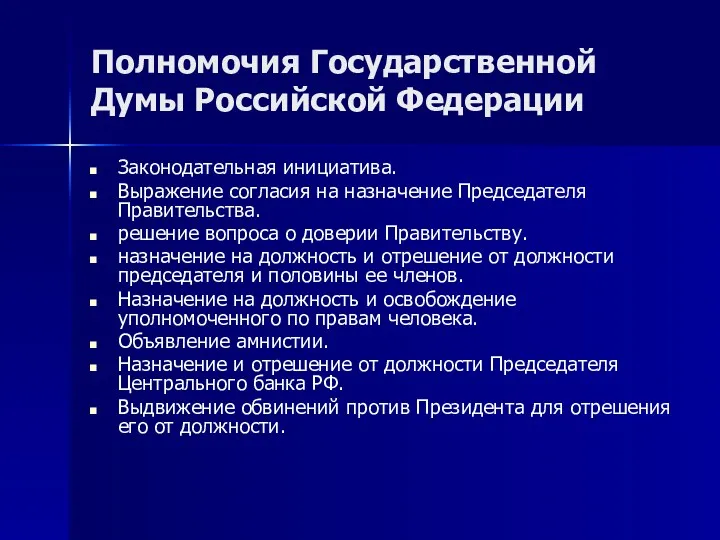 Полномочия Государственной Думы Российской Федерации

- Законодательная инициатива.
- Выражение согласия на назначение Председателя Правительства.
- решение вопроса о доверии Правительству.
- назначение на должность и отрешение от должности председателя и половины ее членов.
- Назначение на должность и освобождение уполномоченного по правам человека.
- Объявление амнистии.
- Назначение и отрешение от должности Председателя Центрального банка РФ.
- Выдвижение обвинений против Президента для отрешения его от должности.